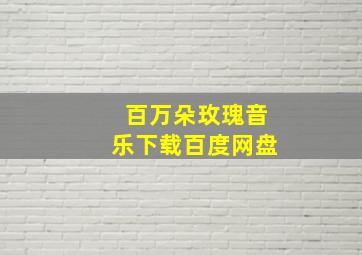 百万朵玫瑰音乐下载百度网盘